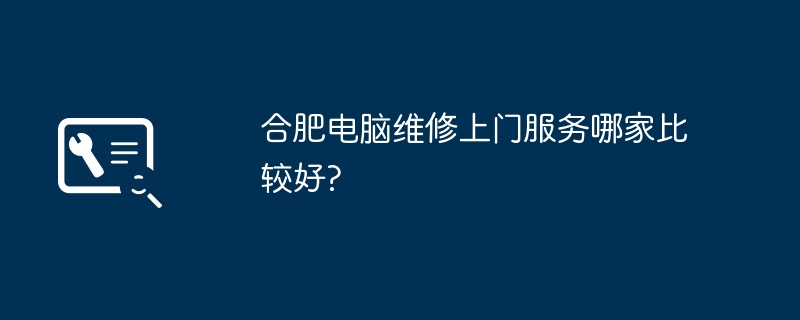 合肥电脑维修上门服务哪家比较好?